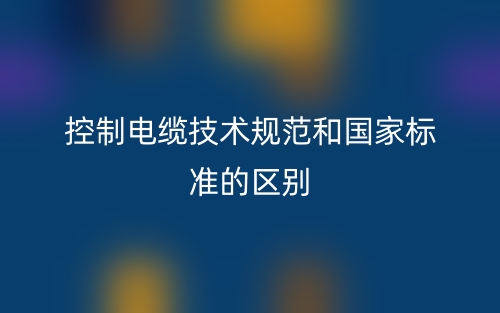 控制电缆技术规范和国家标准的区别